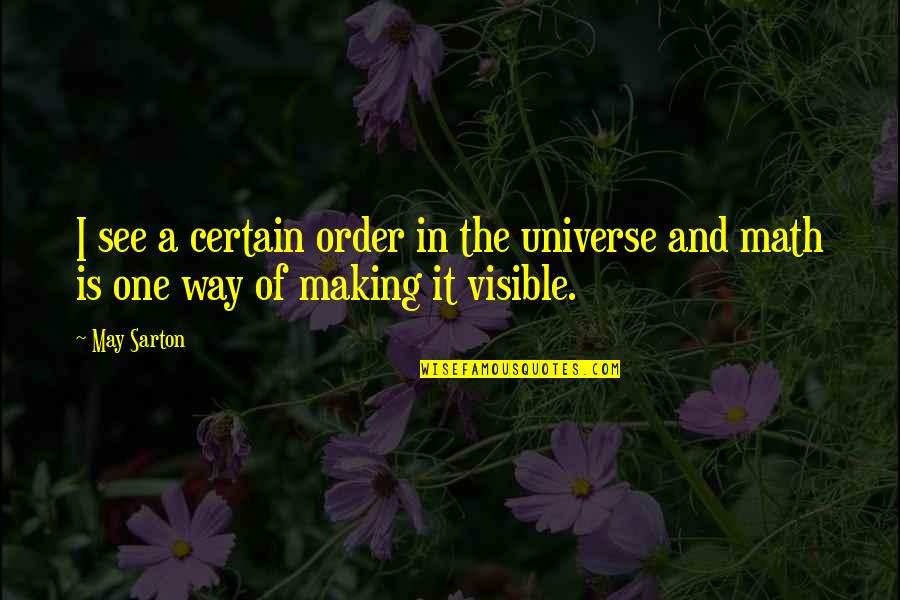 I see a certain order in the universe and math is one way of making it visible.

~ May Sarton

WISEFAMOUSQUOTES.COM